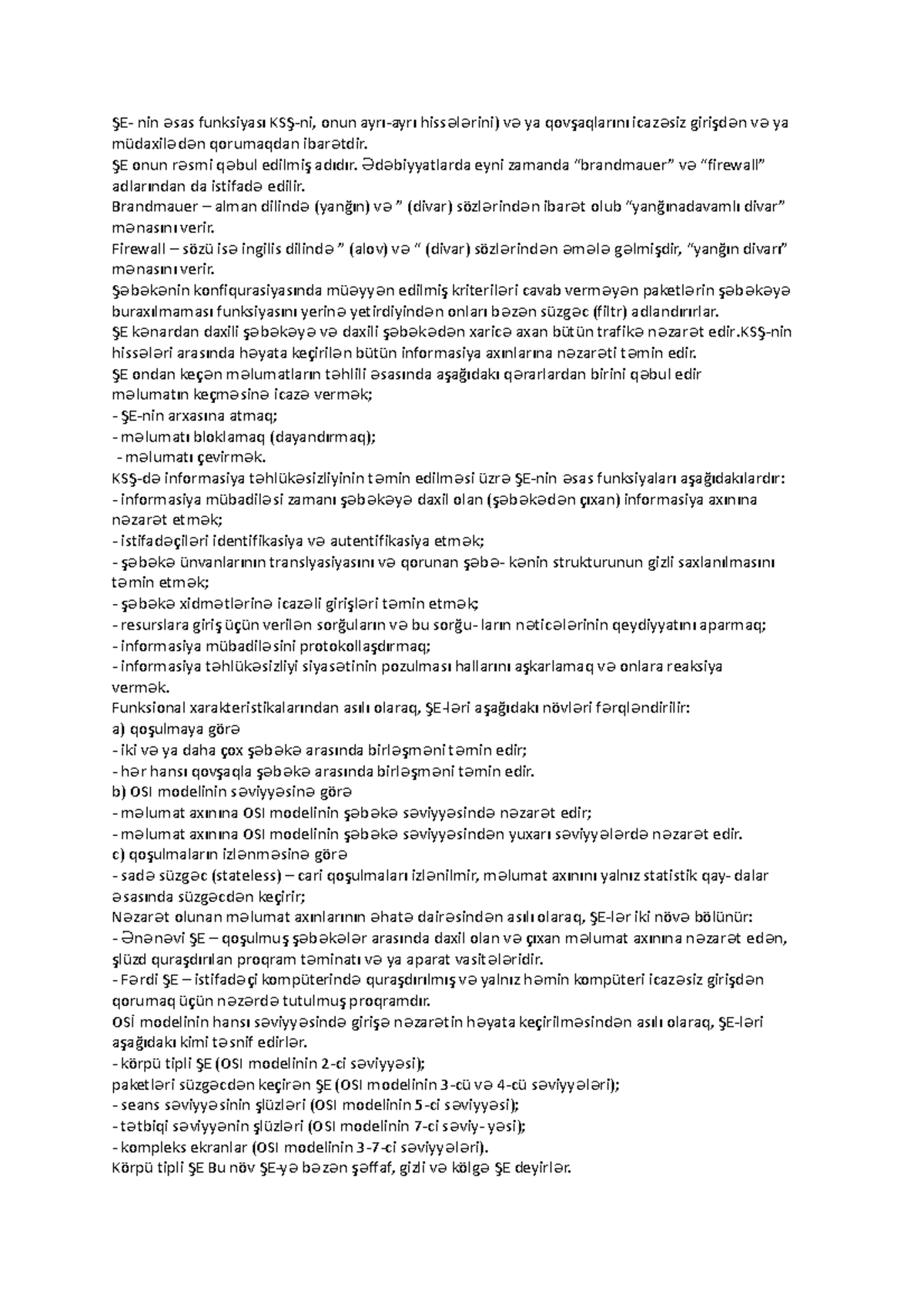 ŞE- nin əsas funksiyası KSŞ-ni, onun ayrı-ayrı hissələrini) və ya qovşaqlarını icazəsiz girişdən və ya müdaxilədən qorumaqdan ibarətdir.
ŞE onun rəsmi qəbul edilmiş adıdır. Ədəbiyyatlarda eyni zamanda "brandmauer" və "firewall" adlarından da istifadə edilir.
Brandmauer – alman dilində (yanğın) və " (divar) sözlərindən ibarət olub "yanğınadavamlı divar" mənasını verir.
Firewall – sözü isə ingilis dilində " (alov) və " (divar) sözlərindən əmələ gəlmişdir, "yanğın divarı" mənasını verir.
Şəbəkənin konfiqurasiyasında müəyyən edilmiş kriteriləri cavab verməyən paketlərin şəbəkəyə buraxılmaması funksiyasını yerinə yetirdiyindən onları bəzən süzgəc (filtr) adlandırırlar.
ŞE kənardan daxili şəbəkəyə və daxili şəbəkədən xaricə axan bütün trafikə nəzarət edir.KSŞ-nin hissələri arasında həyata keçirilən bütün informasiya axınlarına nəzarəti təmin edir.
ŞE ondan keçən məlumatların təhlili əsasında aşağıdakı qərarlardan birini qəbul edir məlumatın keçməsinə icazə vermək;
- ŞE-nin arxasına atmaq;
- məlumatı bloklamaq (dayandırmaq);
- məlumatı çevirmək.
KSŞ-də informasiya təhlükəsizliyinin təmin edilməsi üzrə ŞE-nin əsas funksiyaları aşağıdakılardır:
- informasiya mübadiləsi zamanı şəbəkəyə daxil olan (şəbəkədən çıxan) informasiya axınına nəzarət etmək;
- istifadəçiləri identifikasiya və autentifikasiya etmək;
- şəbəkə ünvanlarının translyasiyasını və qorunan şəbə- kənin strukturunun gizli saxlanılmasını təmin etmək;
- şəbəkə xidmətlərinə icazəli girişləri təmin etmək;
- resurslara giriş üçün verilən sorğuların və bu sorğu- ların nəticələrinin qeydiyyatını aparmaq;
- informasiya mübadiləsini protokollaşdırmaq;
- informasiya təhlükəsizliyi siyasətinin pozulması hallarını aşkarlamaq və onlara reaksiya vermək.
Funksional xarakteristikalarından asılı olaraq, ŞE-ləri aşağıdakı növləri fərqləndirilir:
a) qoşulmaya görə
- iki və ya daha çox şəbəkə arasında birləşməni təmin edir;
- hər hansı qovşaqla şəbəkə arasında birləşməni təmin edir.
b) OSI modelinin səviyyəsinə görə
- məlumat axınına OSI modelinin şəbəkə səviyyəsində nəzarət edir;
- məlumat axınına OSI modelinin şəbəkə səviyyəsindən yuxarı səviyyələrdə nəzarət edir.
c) qoşulmaların izlənməsinə görə
- sadə süzgəc (stateless) – cari qoşulmaları izlənilmir, məlumat axınını yalnız statistik qay- dalar əsasında süzgəcdən keçirir;
Nəzarət olunan məlumat axınlarının əhatə dairəsindən asılı olaraq, ŞE-lər iki növə bölünür:
- Ənənəvi ŞE – qoşulmuş şəbəkələr arasında daxil olan və çıxan məlumat axınına nəzarət edən, şlüzd quraşdırılan proqram təminatı və ya aparat vasitələridir.
- Fərdi ŞE – istifadəçi kompüterində quraşdırılmış və yalnız həmin kompüteri icazəsiz girişdən qorumaq üçün nəzərdə tutulmuş proqramdır.
OSİ modelinin hansı səviyyəsində girişə nəzarətin həyata keçirilməsindən asılı olaraq, ŞE-ləri aşağıdakı kimi təsnif edirlər.
- körpü tipli ŞE (OSI modelinin 2-ci səviyyəsi);
paketləri süzgəcdən keçirən ŞE (OSI modelinin 3-cü və 4-cü səviyyələri);
- seans səviyyəsinin şlüzləri (OSI modelinin 5-ci səviyyəsi);
- tətbiqi səviyyənin şlüzləri (OSI modelinin 7-ci səviy- yəsi);
- kompleks ekranlar (OSI modelinin 3-7-ci səviyyələri).
Körpü tipli ŞE Bu növ ŞE-yə bəzən şəffaf, gizli və kölgə ŞE deyirlər.